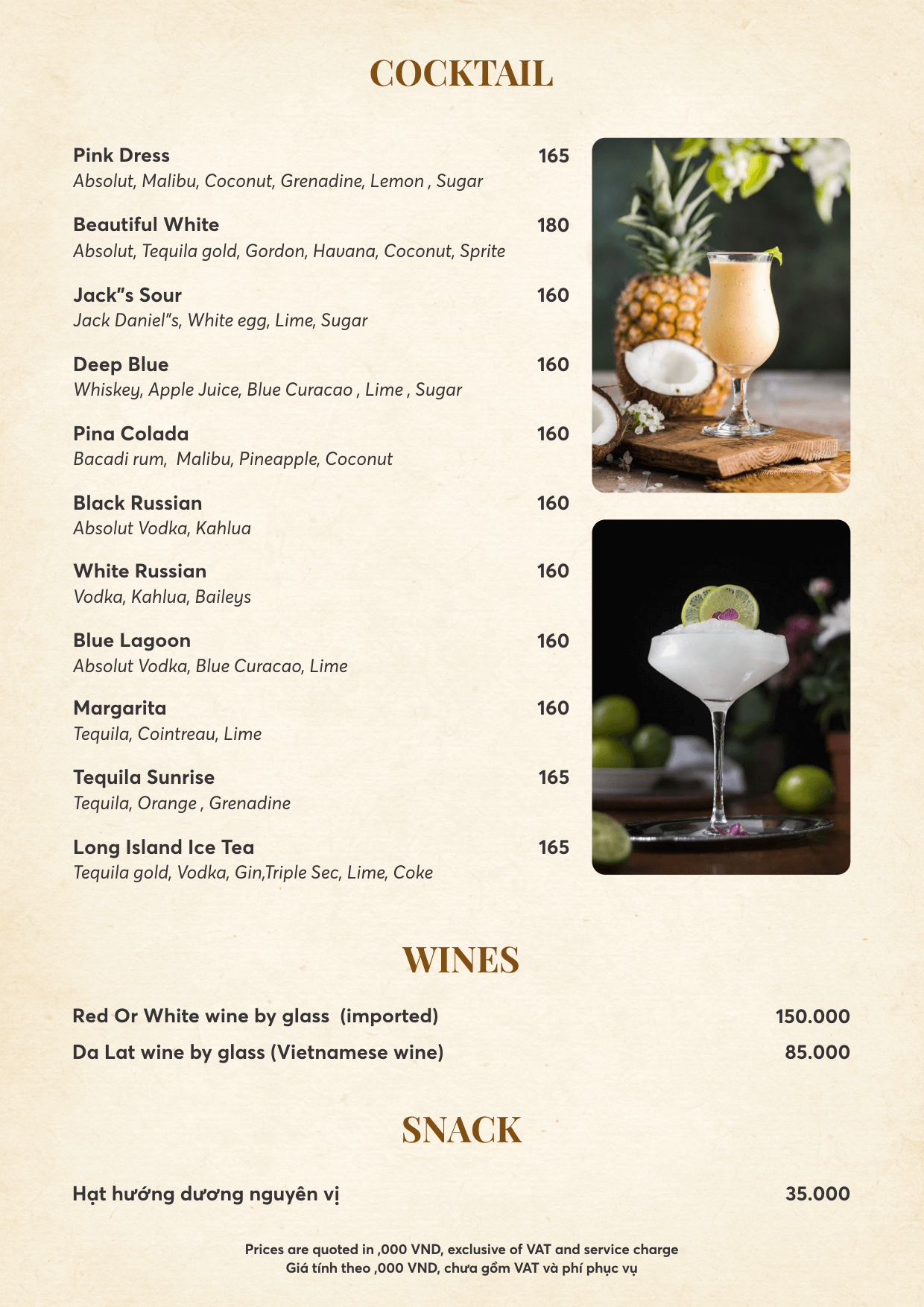 COCKTAIL

Pink Dress 165
Absolut, Malibu, Coconut, Grenadine, Lemon , Sugar

Beautiful White 180
Absolut, Tequila gold, Gordon, Havana, Coconut, Sprite

Jack"s Sour 160
Jack Daniel"s, White egg, Lime, Sugar

Deep Blue 160
Whiskey, Apple Juice, Blue Curacao , Lime , Sugar

Pina Colada 160
Bacadi rum, Malibu, Pineapple, Coconut

Black Russian 160
Absolut Vodka, Kahlua

White Russian 160
Vodka, Kahlua, Baileys

Blue Lagoon 160
Absolut Vodka, Blue Curacao, Lime

Margarita 160
Tequila, Cointreau, Lime

Tequila Sunrise 165
Tequila, Orange , Grenadine

Long Island Ice Tea 165
Tequila gold, Vodka, Gin,Triple Sec, Lime, Coke

WINES

Red Or White wine by glass (imported) 150.000
Da Lat wine by glass (Vietnamese wine) 85.000

SNACK

Hạt hướng dương nguyên vị 35.000

Prices are quoted in ,000 VND, exclusive of VAT and service charge
Giá tính theo ,000 VND, chưa gồm VAT và phí phục vụ